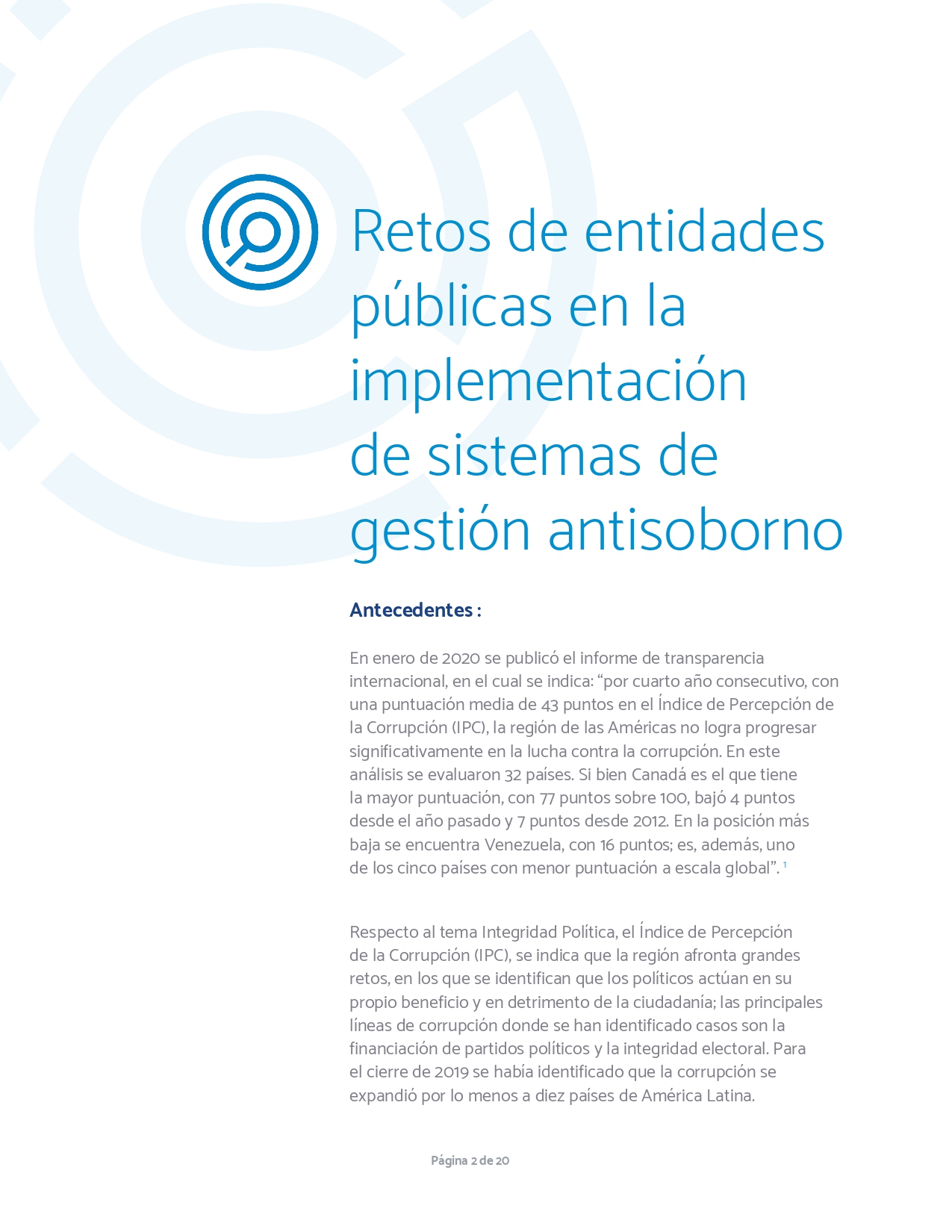 Retos de entidades públicas en la implementación de sistemas de gestión antisoborno

Antecedentes :

En enero de 2020 se publicó el informe de transparencia internacional, en el cual se indica: “por cuarto año consecutivo, con una puntuación media de 43 puntos en el Índice de Percepción de la Corrupción (IPC), la región de las Américas no logra progresar significativamente en la lucha contra la corrupción. En este análisis se evaluaron 32 países. Si bien Canadá es el que tiene la mayor puntuación, con 77 puntos sobre 100, bajó 4 puntos desde el año pasado y 7 puntos desde 2012. En la posición más baja se encuentra Venezuela, con 16 puntos; es, además, uno de los cinco países con menor puntuación a escala global”. $^1$

Respecto al tema Integridad Política, el Índice de Percepción de la Corrupción (IPC), se indica que la región afronta grandes retos, en los que se identifican que los políticos actúan en su propio beneficio y en detrimento de la ciudadanía; las principales líneas de corrupción donde se han identificado casos son la financiación de partidos políticos y la integridad electoral. Para el cierre de 2019 se había identificado que la corrupción se expandió por lo menos a diez países de América Latina.

Página 2 de 20